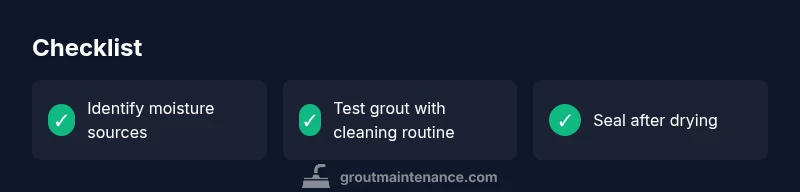 Checklist

✓ Identify moisture sources

✓ Test grout with cleaning routine

✓ Seal after drying

groutmaintenance.com